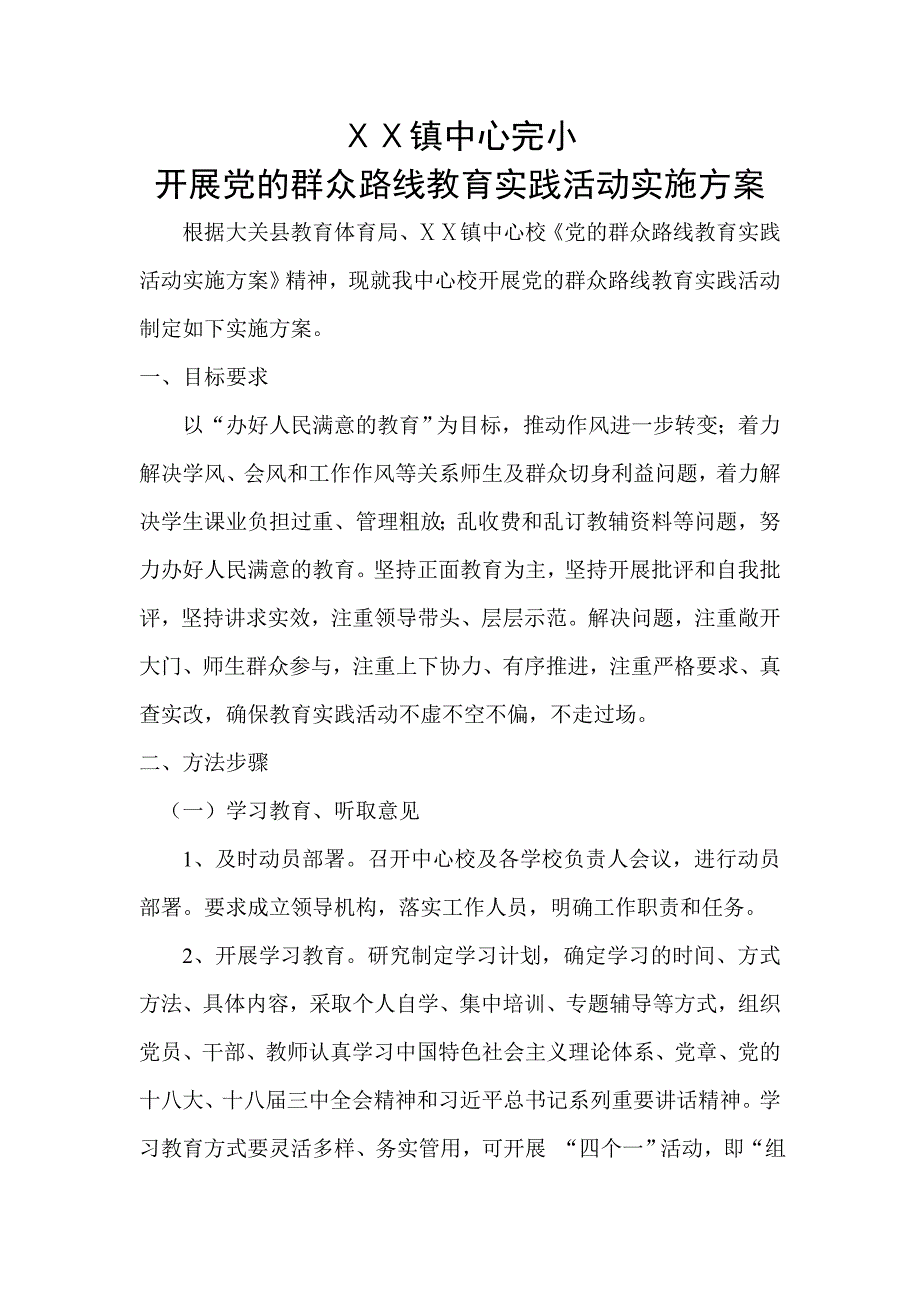 ＸＸ镇中心完小
开展党的群众路线教育实践活动实施方案

根据大关县教育体育局、ＸＸ镇中心校《党的群众路线教育实践活动实施方案》精神，现就我中心校开展党的群众路线教育实践活动制定如下实施方案。

一、目标要求

以“办好人民满意的教育”为目标，推动作风进一步转变；着力解决学风、会风和工作作风等关系师生及群众切身利益问题，着力解决学生课业负担过重、管理粗放；乱收费和乱订教辅资料等问题，努力办好人民满意的教育。坚持正面教育为主，坚持开展批评和自我批评，坚持讲求实效，注重领导带头、层层示范。解决问题，注重敞开大门、师生群众参与，注重上下协力、有序推进，注重严格要求、真查实改，确保教育实践活动不虚不空不偏，不走过场。

二、方法步骤

（一）学习教育、听取意见

1、及时动员部署。召开中心校及各学校负责人会议，进行动员部署。要求成立领导机构，落实工作人员，明确工作职责和任务。

2、开展学习教育。研究制定学习计划，确定学习的时间、方式方法、具体内容，采取个人自学、集中培训、专题辅导等方式，组织党员、干部、教师认真学习中国特色社会主义理论体系、党章、党的十八大、十八届三中全会精神和习近平总书记系列重要讲话精神。学习教育方式要灵活多样、务实管用，可开展 “四个一”活动，即“组